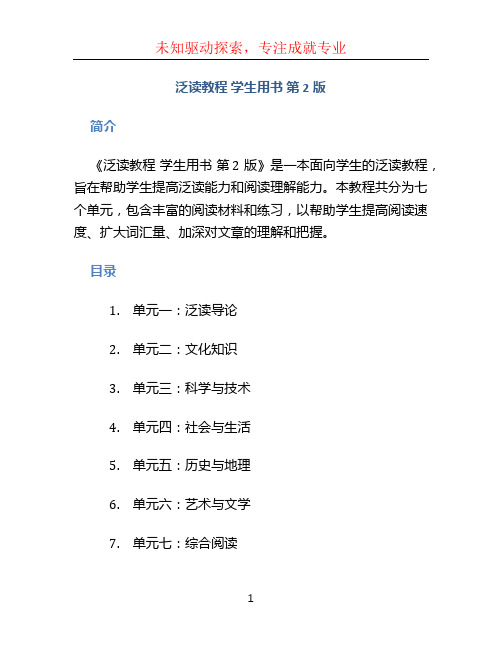 未知驱动探索，专注成就专业

泛读教程 学生用书 第 2 版

简介

《泛读教程 学生用书 第 2 版》是一本面向学生的泛读教程，旨在帮助学生提高泛读能力和阅读理解能力。本教程共分为七个单元，包含丰富的阅读材料和练习，以帮助学生提高阅读速度、扩大词汇量、加深对文章的理解和把握。

目录

1. 单元一：泛读导论
2. 单元二：文化知识
3. 单元三：科学与技术
4. 单元四：社会与生活
5. 单元五：历史与地理
6. 单元六：艺术与文学
7. 单元七：综合阅读

1